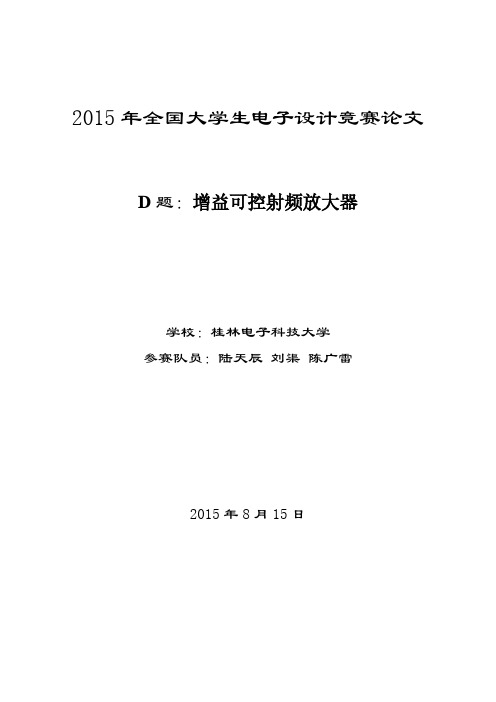 2015 年全国大学生电子设计竞赛论文

D 题：增益可控射频放大器

学校：桂林电子科技大学

参赛队员：陆天辰 刘渠 陈广雷

2015 年 8 月 15 日